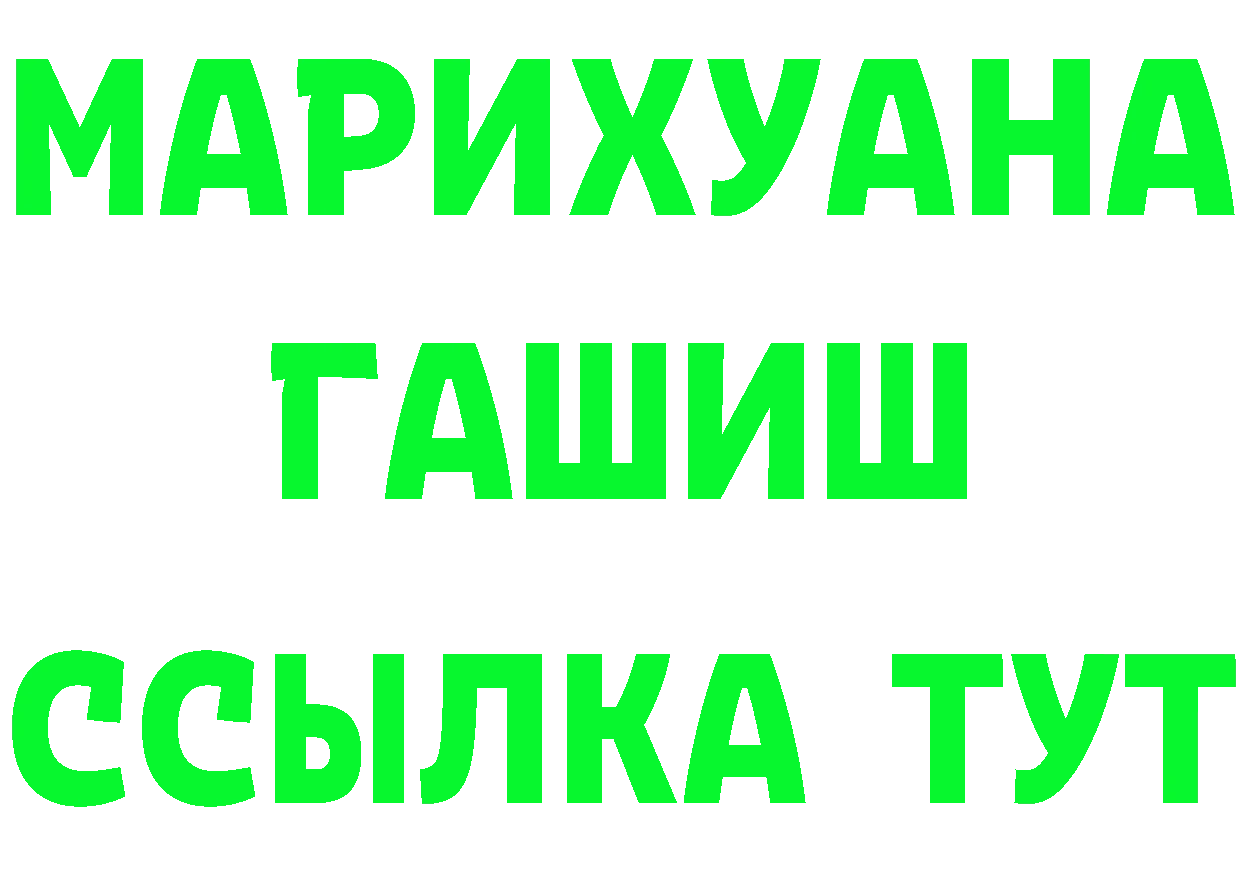 МАРИХУАНА
ГАШИШ
ССЫЛКА ТУТ